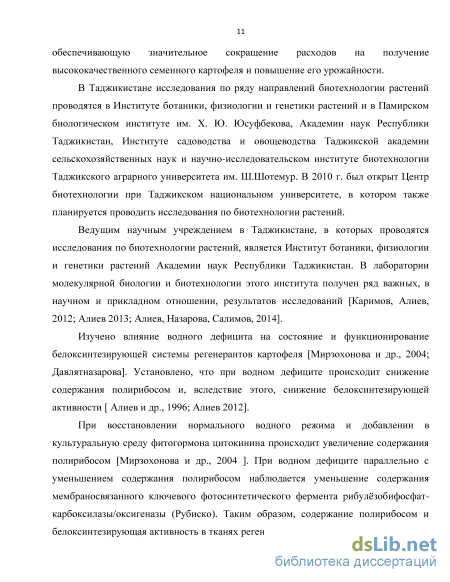 11

обеспечивающую значительное сокращение расходов на получение высококачественного семенного картофеля и повышение его урожайности.

В Таджикистане исследования по ряду направлений биотехнологии растений проводятся в Институте ботаники, физиологии и генетики растений и в Памирском биологическом институте им. Х. Ю. Юсуфбекова, Академии наук Республики Таджикистан, Институте садоводства и овощеводства Таджикской академии сельскохозяйственных наук и научно-исследовательском институте биотехнологии Таджикского аграрного университета им. Ш.Шотемур. В 2010 г. был открыт Центр биотехнологии при Таджикском национальном университете, в котором также планируется проводить исследования по биотехнологии растений.

Ведущим научным учреждением в Таджикистане, в которых проводятся исследования по биотехнологии растений, является Институт ботаники, физиологии и генетики растений Академии наук Республики Таджикистан. В лаборатории молекулярной биологии и биотехнологии этого института получен ряд важных, в научном и прикладном отношении, результатов исследований [Каримов, Алиев, 2012; Алиев 2013; Алиев, Назарова, Салимов, 2014].

Изучено влияние водного дефицита на состояние и функционирование белоксинтезирующей системы регенерантов картофеля [Мирзохонова и др., 2004; Давлятназарова]. Установлено, что при водном дефиците происходит снижение содержания полирибосом и, вследствие этого, снижение белоксинтезирующей активности [ Алиев и др., 1996; Алиев 2012].

При восстановлении нормального водного режима и добавлении в культуральную среду фитогормона цитокинина происходит увеличение содержания полирибосом [Мирзохонова и др., 2004 ]. При водном дефиците параллельно с уменьшением содержания полирибосом наблюдается уменьшение содержания мембраносвязанного ключевого фотосинтетического фермента рибулёзобифосфат-карбоксилазы/оксигеназы (Рубиско). Таким образом, содержание полирибосом и белоксинтезирующая активность в тканях реген

dsLib.net
библиотека диссертаций